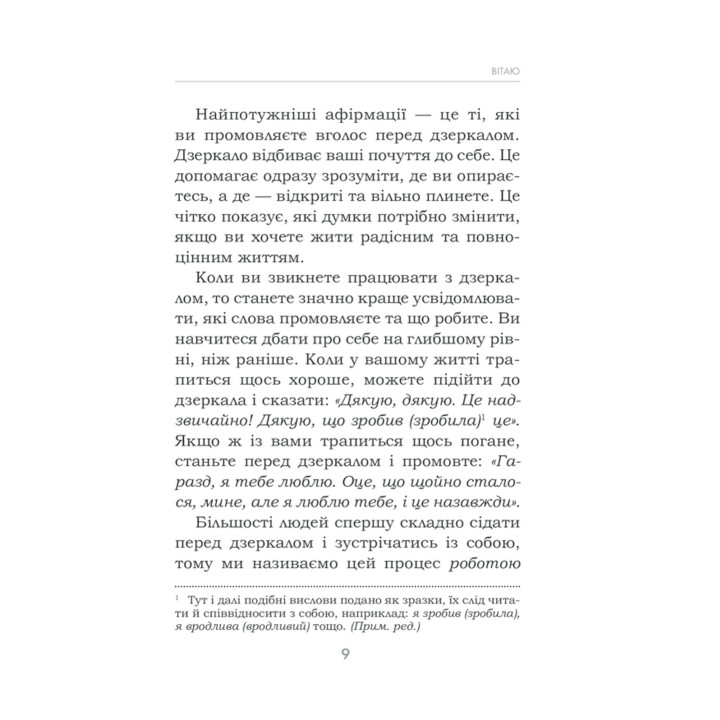 ВІТАЮ

Найпотужніші афірмації — це ті, які ви промовляєте вголос перед дзеркалом. Дзеркало відбиває ваші почуття до себе. Це допомагає одразу зрозуміти, де ви опираєтесь, а де — відкриті та вільно плинете. Це чітко показує, які думки потрібно змінити, якщо ви хочете жити радісним та повноцінним життям.

Коли ви звикнете працювати з дзеркалом, то станете значно краще усвідомлювати, які слова промовляєте та що робите. Ви навчитеся дбати про себе на глибшому рівні, ніж раніше. Коли у вашому житті трапиться щось хороше, можете підійти до дзеркала і сказати: «Дякую, дякую. Це надзвичайно! Дякую, що зробив (зробила)$^1$ це». Якщо ж із вами трапиться щось погане, станьте перед дзеркалом і промовте: «Гаразд, я тебе люблю. Оце, що щойно сталося, мине, але я люблю тебе, і це назавжди».

Більшості людей спершу складно сідати перед дзеркалом і зустрічатись із собою, тому ми називаємо цей процес роботою

$^1$ Тут і далі подібні вислови подано як зразки, їх слід читати й співвідносити з собою, наприклад: я зробив (зробила), я вродлива (вродливий) тощо. (Прим. ред.)

9